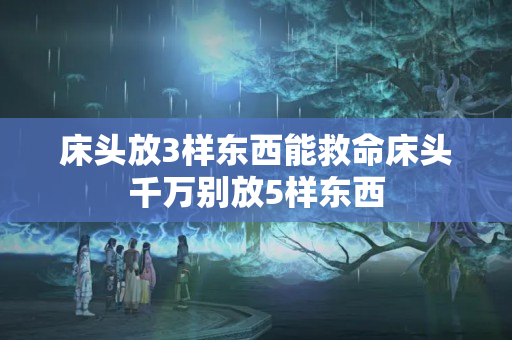 床头放3样东西能救命床头千万别放5样东西